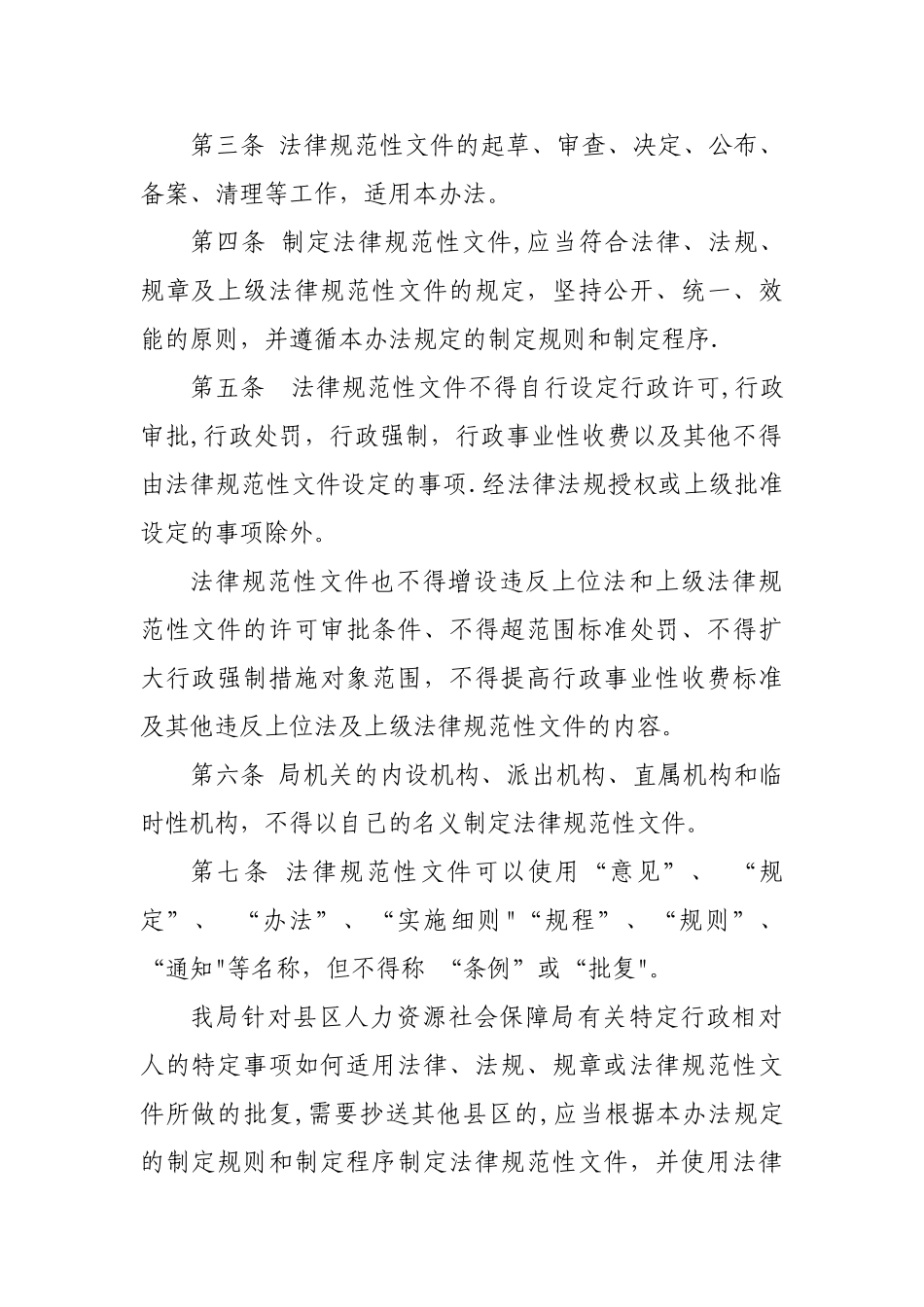 第三条 法律规范性文件的起草、审查、决定、公布、备案、清理等工作，适用本办法。

第四条 制定法律规范性文件,应当符合法律、法规、规章及上级法律规范性文件的规定，坚持公开、统一、效能的原则，并遵循本办法规定的制定规则和制定程序.

第五条 法律规范性文件不得自行设定行政许可,行政审批,行政处罚，行政强制，行政事业性收费以及其他不得由法律规范性文件设定的事项.经法律法规授权或上级批准设定的事项除外。

法律规范性文件也不得增设违反上位法和上级法律规范性文件的许可审批条件、不得超范围标准处罚、不得扩大行政强制措施对象范围，不得提高行政事业性收费标准及其他违反上位法及上级法律规范性文件的内容。

第六条 局机关的内设机构、派出机构、直属机构和临时性机构，不得以自己的名义制定法律规范性文件。

第七条 法律规范性文件可以使用“意见”、 “规定”、 “办法”、“实施细则"“规程”、“规则”、“通知"等名称，但不得称 “条例”或“批复"。

我局针对县区人力资源社会保障局有关特定行政相对人的特定事项如何适用法律、法规、规章或法律规范性文件所做的批复,需要抄送其他县区的,应当根据本办法规定的制定规则和制定程序制定法律规范性文件，并使用法律